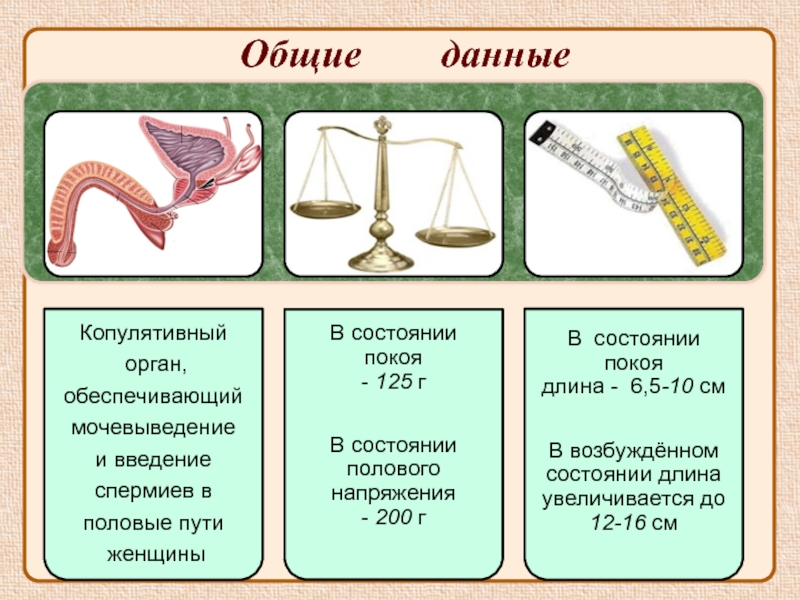 Общие данные

Копулятивный орган, обеспечивающий мочевыведение и введение спермиев в половые пути женщины

В состоянии покоя - 125 г

В состоянии полового напряжения - 200 г

В состоянии покоя длина - 6,5-10 см

В возбуждённом состоянии длина увеличивается до 12-16 см